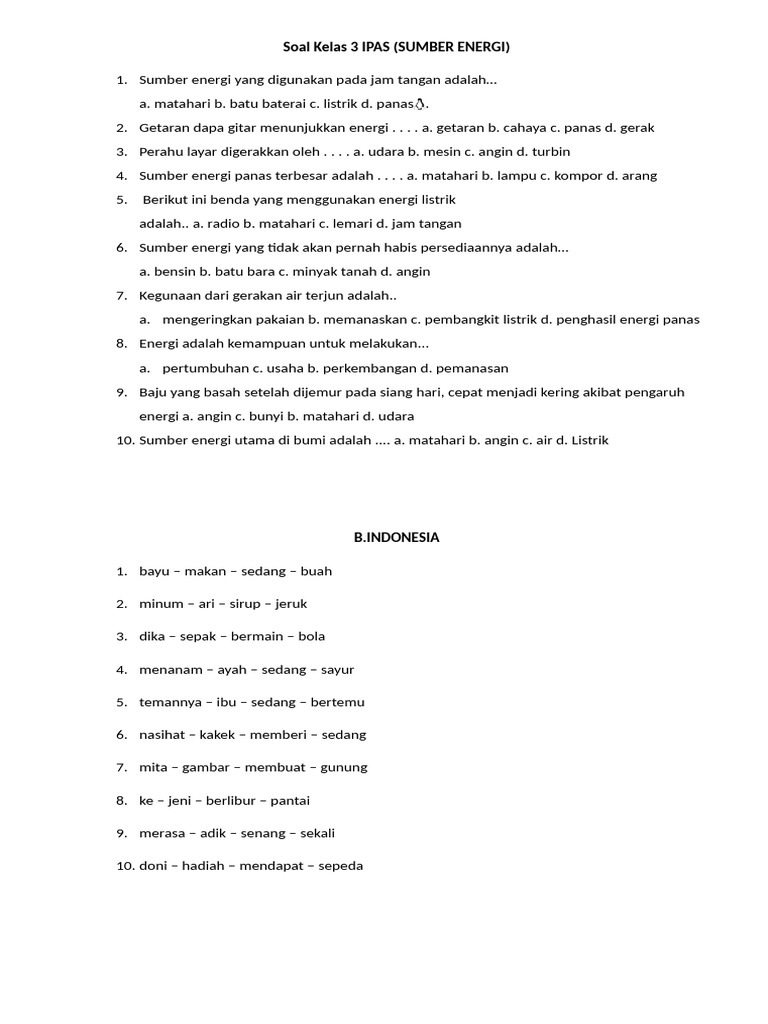 Soal Kelas 3 IPAS (SUMBER ENERGI)

1. Sumber energi yang digunakan pada jam tangan adalah...
a. matahari b. batu baterai c. listrik d. panas.
2. Getaran dapa gitar menunjukkan energi . . . . a. getaran b. cahaya c. panas d. gerak
3. Perahu layar digerakkan oleh . . . . a. udara b. mesin c. angin d. turbin
4. Sumber energi panas terbesar adalah . . . . a. matahari b. lampu c. kompor d. arang
5. Berikut ini benda yang menggunakan energi listrik adalah.. a. radio b. matahari c. lemari d. jam tangan
6. Sumber energi yang tidak akan pernah habis persediaannya adalah...
a. bensin b. batu bara c. minyak tanah d. angin
7. Kegunaan dari gerakan air terjun adalah..
a. mengeringkan pakaian b. memanaskan c. pembangkit listrik d. penghasil energi panas
8. Energi adalah kemampuan untuk melakukan...
a. pertumbuhan c. usaha b. perkembangan d. pemanasan
9. Baju yang basah setelah dijemur pada siang hari, cepat menjadi kering akibat pengaruh energi a. angin c. bunyi b. matahari d. udara
10. Sumber energi utama di bumi adalah .... a. matahari b. angin c. air d. Listrik

B.INDONESIA

1. bayu – makan – sedang – buah
2. minum – ari – sirup – jeruk
3. dika – sepak – bermain – bola
4. menanam – ayah – sedang – sayur
5. temannya – ibu – sedang – bertemu
6. nasihat – kakek – memberi – sedang
7. mita – gambar – membuat – gunung
8. ke – jeni – berlibur – pantai
9. merasa – adik – senang – sekali
10. doni – hadiah – mendapat – sepeda